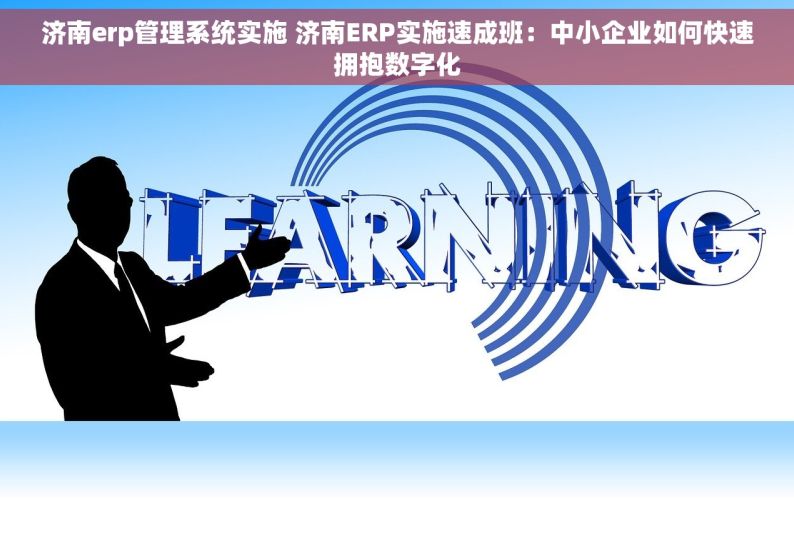 济南erp管理系统实施 济南ERP实施速成班：中小企业如何快速拥抱数字化

LEARNING